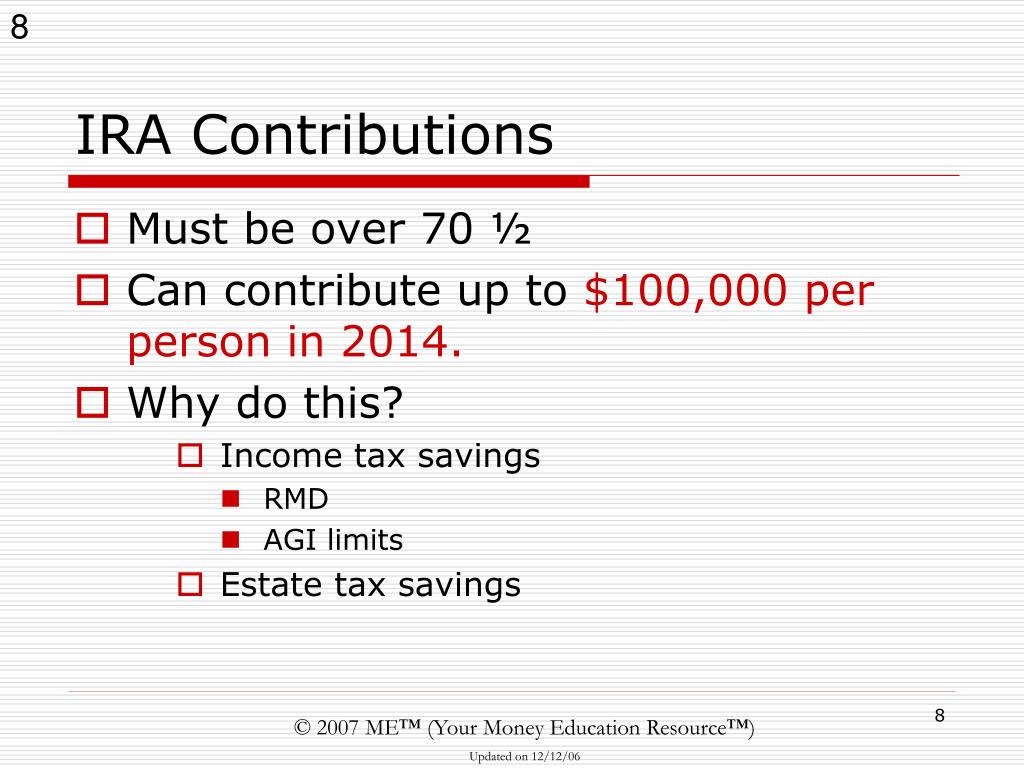 8

IRA Contributions

Must be over 70 ½

Can contribute up to $100,000 per person in 2014.

Why do this?

Income tax savings

RMD

AGI limits

Estate tax savings

8

© 2007 ME™ (Your Money Education Resource™)

Updated on 12/12/06